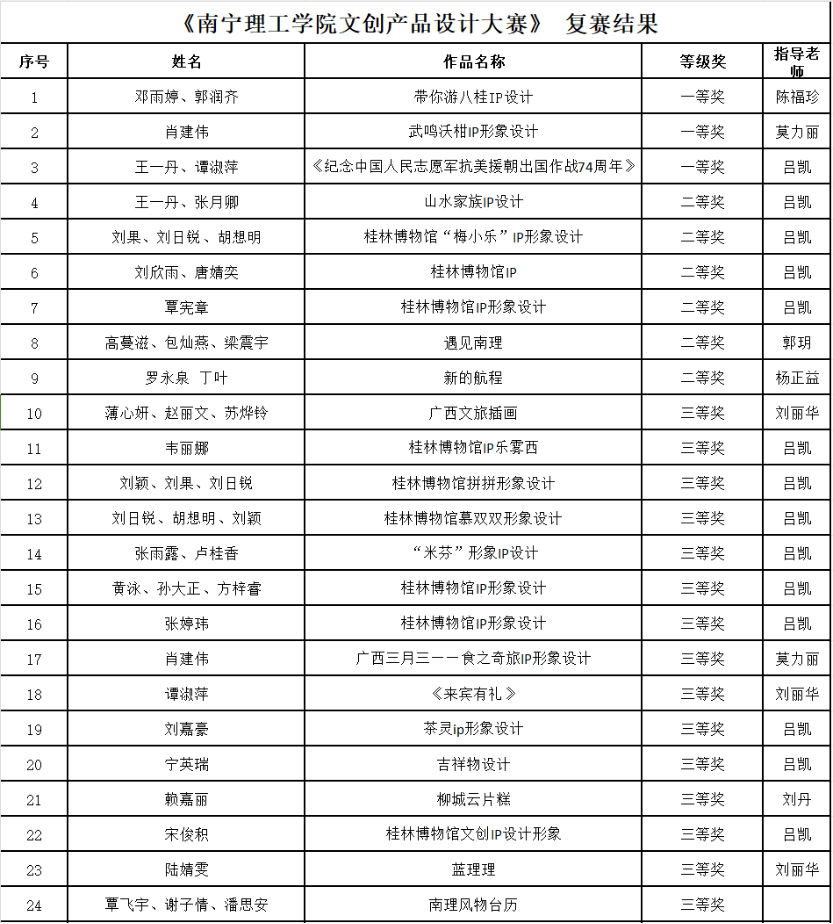 《南宁理工学院文创产品设计大赛》 复赛结果

| 序号 | 姓名 | 作品名称 | 等级奖 | 指导老师 |
|---|---|---|---|---|
| 1 | 邓雨婷、郭润齐 | 带你游八桂IP设计 | 一等奖 | 陈福珍 |
| 2 | 肖建伟 | 武鸣沃柑IP形象设计 | 一等奖 | 莫力丽 |
| 3 | 王一丹、谭淑萍 | 《纪念中国人民志愿军抗美援朝出国作战74周年》 | 一等奖 | 吕凯 |
| 4 | 王一丹、张月卿 | 山水家族IP设计 | 二等奖 | 吕凯 |
| 5 | 刘果、刘日锐、胡想明 | 桂林博物馆“梅小乐”IP形象设计 | 二等奖 | 吕凯 |
| 6 | 刘欣雨、唐婧奕 | 桂林博物馆IP | 二等奖 | 吕凯 |
| 7 | 覃宪章 | 桂林博物馆IP形象设计 | 二等奖 | 吕凯 |
| 8 | 高蔓滋、包灿燕、梁震宇 | 遇见南理 | 二等奖 | 郭玥 |
| 9 | 罗永泉 丁叶 | 新的航程 | 二等奖 | 杨正益 |
| 10 | 薄心妍、赵丽文、苏烨铃 | 广西文旅插画 | 三等奖 | 刘丽华 |
| 11 | 韦丽娜 | 桂林博物馆IP乐雾西 | 三等奖 | 吕凯 |
| 12 | 刘颖、刘果、刘日锐 | 桂林博物馆拼拼形象设计 | 三等奖 | 吕凯 |
| 13 | 刘日锐、胡想明、刘颖 | 桂林博物馆慕双双形象设计 | 三等奖 | 吕凯 |
| 14 | 张雨露、卢桂香 | “米芬”形象IP设计 | 三等奖 | 吕凯 |
| 15 | 黄泳、孙大正、方梓睿 | 桂林博物馆IP形象设计 | 三等奖 | 吕凯 |
| 16 | 张婷玮 | 桂林博物馆IP形象设计 | 三等奖 | 吕凯 |
| 17 | 肖建伟 | 广西三月三——食之奇旅IP形象设计 | 三等奖 | 莫力丽 |
| 18 | 谭淑萍 | 《来宾有礼》 | 三等奖 | 刘丽华 |
| 19 | 刘嘉豪 | 茶灵ip形象设计 | 三等奖 | 吕凯 |
| 20 | 宁英瑞 | 吉祥物设计 | 三等奖 | 吕凯 |
| 21 | 赖嘉丽 | 柳城云片糕 | 三等奖 | 刘丹 |
| 22 | 宋俊积 | 桂林博物馆文创IP设计形象 | 三等奖 | 吕凯 |
| 23 | 陆婧雯 | 蓝理理 | 三等奖 | 刘丽华 |
| 24 | 覃飞宇、谢子情、潘思安 | 南理风物台历 | 三等奖 | |